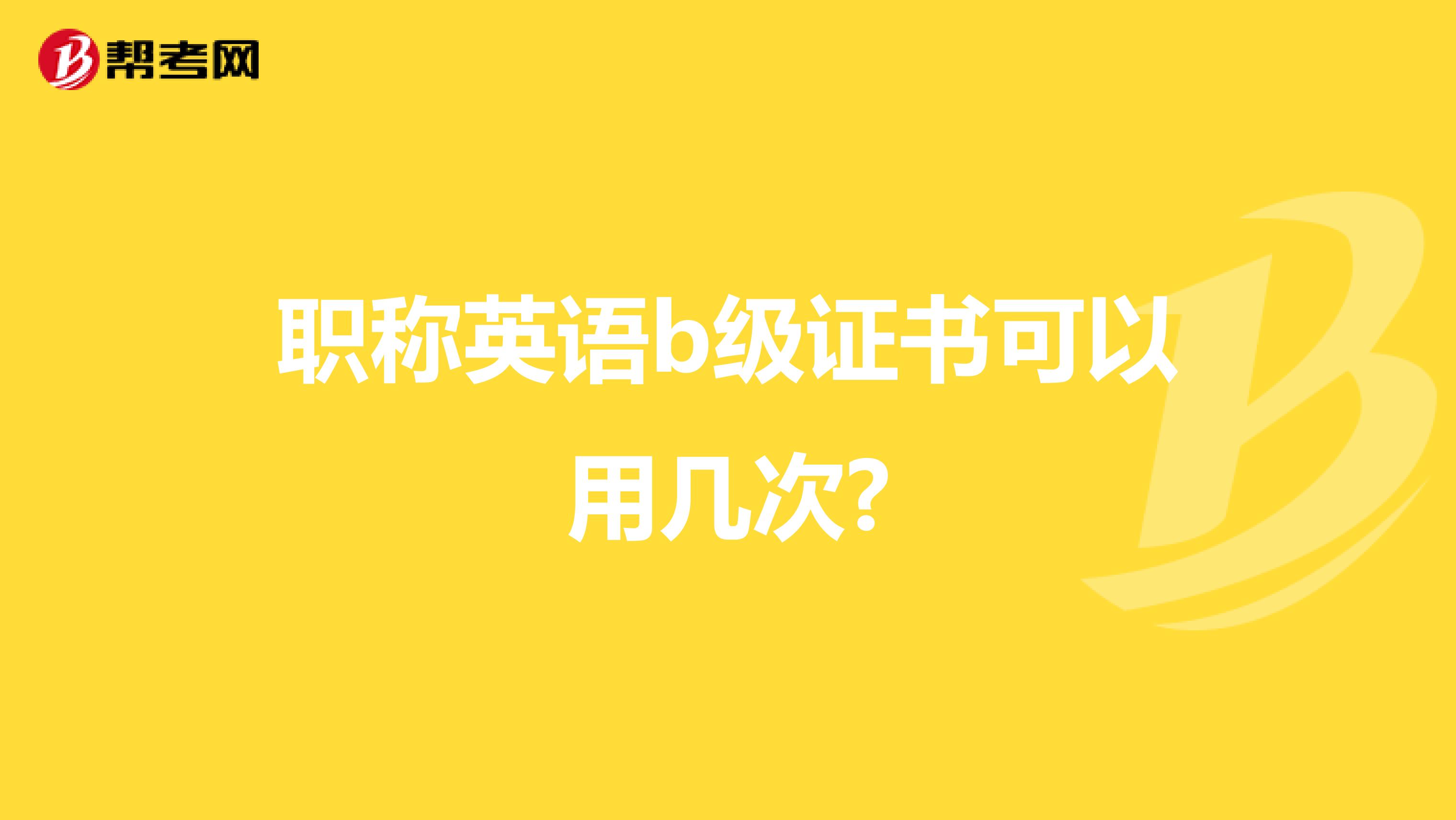 帮考网

职称英语b级证书可以用几次?